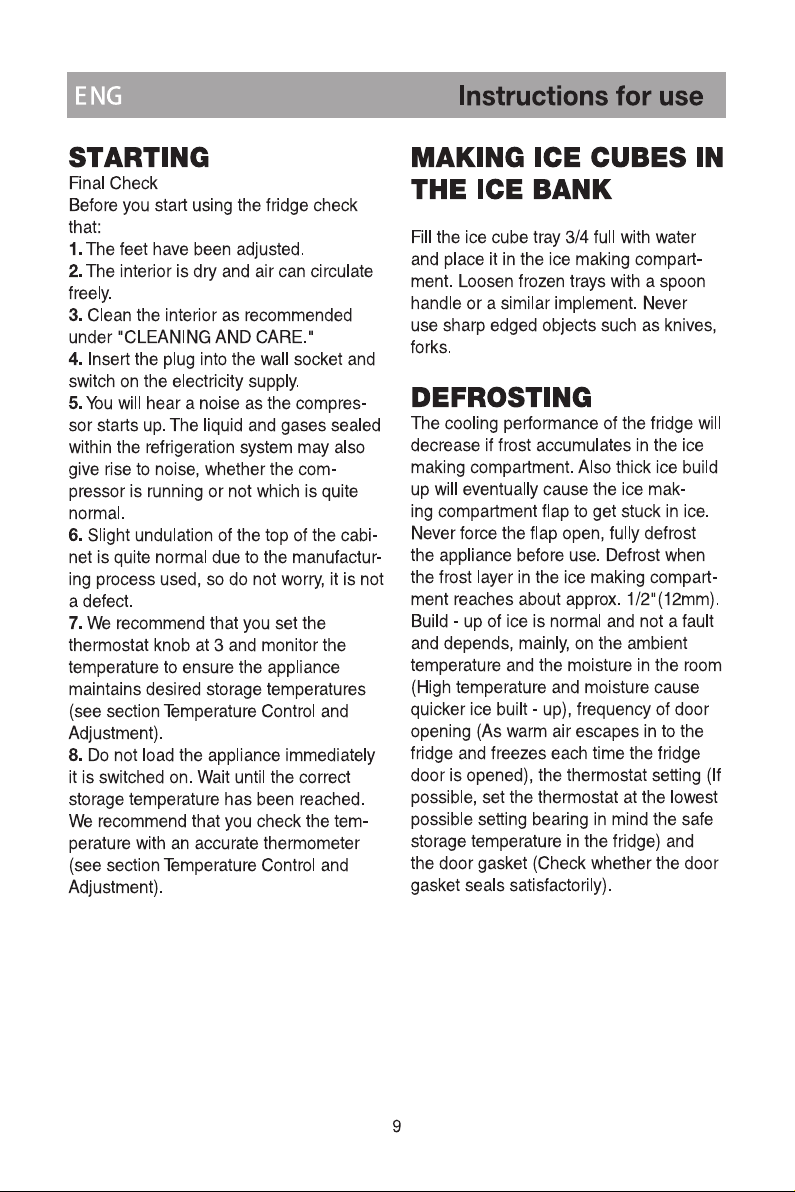 ENG Instructions for use

STARTING

Final Check

Before you start using the fridge check that:

1. The feet have been adjusted.

2. The interior is dry and air can circulate freely.

3. Clean the interior as recommended under "CLEANING AND CARE."

4. Insert the plug into the wall socket and switch on the electricity supply.

5. You will hear a noise as the compressor starts up. The liquid and gases sealed within the refrigeration system may also give rise to noise, whether the compressor is running or not which is quite normal.

6. Slight undulation of the top of the cabinet is quite normal due to the manufacturing process used, so do not worry, it is not a defect.

7. We recommend that you set the thermostat knob at 3 and monitor the temperature to ensure the appliance maintains desired storage temperatures (see section Temperature Control and Adjustment).

8. Do not load the appliance immediately it is switched on. Wait until the correct storage temperature has been reached. We recommend that you check the temperature with an accurate thermometer (see section Temperature Control and Adjustment).

MAKING ICE CUBES IN THE ICE BANK

Fill the ice cube tray 3/4 full with water and place it in the ice making compartment. Loosen frozen trays with a spoon handle or a similar implement. Never use sharp edged objects such as knives, forks.

DEFROSTING

The cooling performance of the fridge will decrease if frost accumulates in the ice making compartment. Also thick ice build up will eventually cause the ice making compartment flap to get stuck in ice. Never force the flap open, fully defrost the appliance before use. Defrost when the frost layer in the ice making compartment reaches about approx. 1/2"(12mm). Build - up of ice is normal and not a fault and depends, mainly, on the ambient temperature and the moisture in the room (High temperature and moisture cause quicker ice built - up), frequency of door opening (As warm air escapes in to the fridge and freezes each time the fridge door is opened), the thermostat setting (If possible, set the thermostat at the lowest possible setting bearing in mind the safe storage temperature in the fridge) and the door gasket (Check whether the door gasket seals satisfactorily).

9